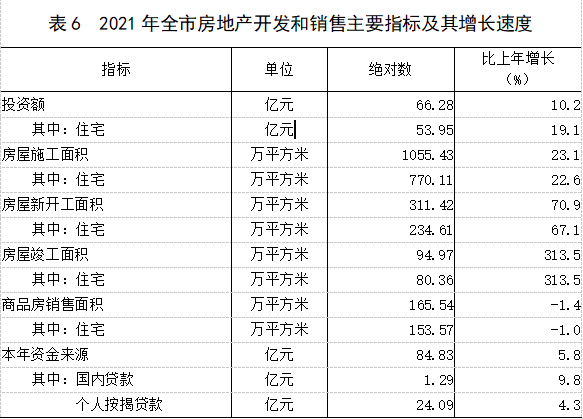 表6 2021年全市房地产开发和销售主要指标及其增长速度

| 指标 | 单位 | 绝对数 | 比上年增长（%） |
|---|---|---|---|
| 投资额 | 亿元 | 66.28 | 10.2 |
| 其中：住宅 | 亿元 | 53.95 | 19.1 |
| 房屋施工面积 | 万平方米 | 1055.43 | 23.1 |
| 其中：住宅 | 万平方米 | 770.11 | 22.6 |
| 房屋新开工面积 | 万平方米 | 311.42 | 70.9 |
| 其中：住宅 | 万平方米 | 234.61 | 67.1 |
| 房屋竣工面积 | 万平方米 | 94.97 | 313.5 |
| 其中：住宅 | 万平方米 | 80.36 | 313.5 |
| 商品房销售面积 | 万平方米 | 165.54 | -1.4 |
| 其中：住宅 | 万平方米 | 153.57 | -1.0 |
| 本年资金来源 | 亿元 | 84.83 | 5.8 |
| 其中：国内贷款 | 亿元 | 1.29 | 9.8 |
| 个人按揭贷款 | 亿元 | 24.09 | 4.3 |